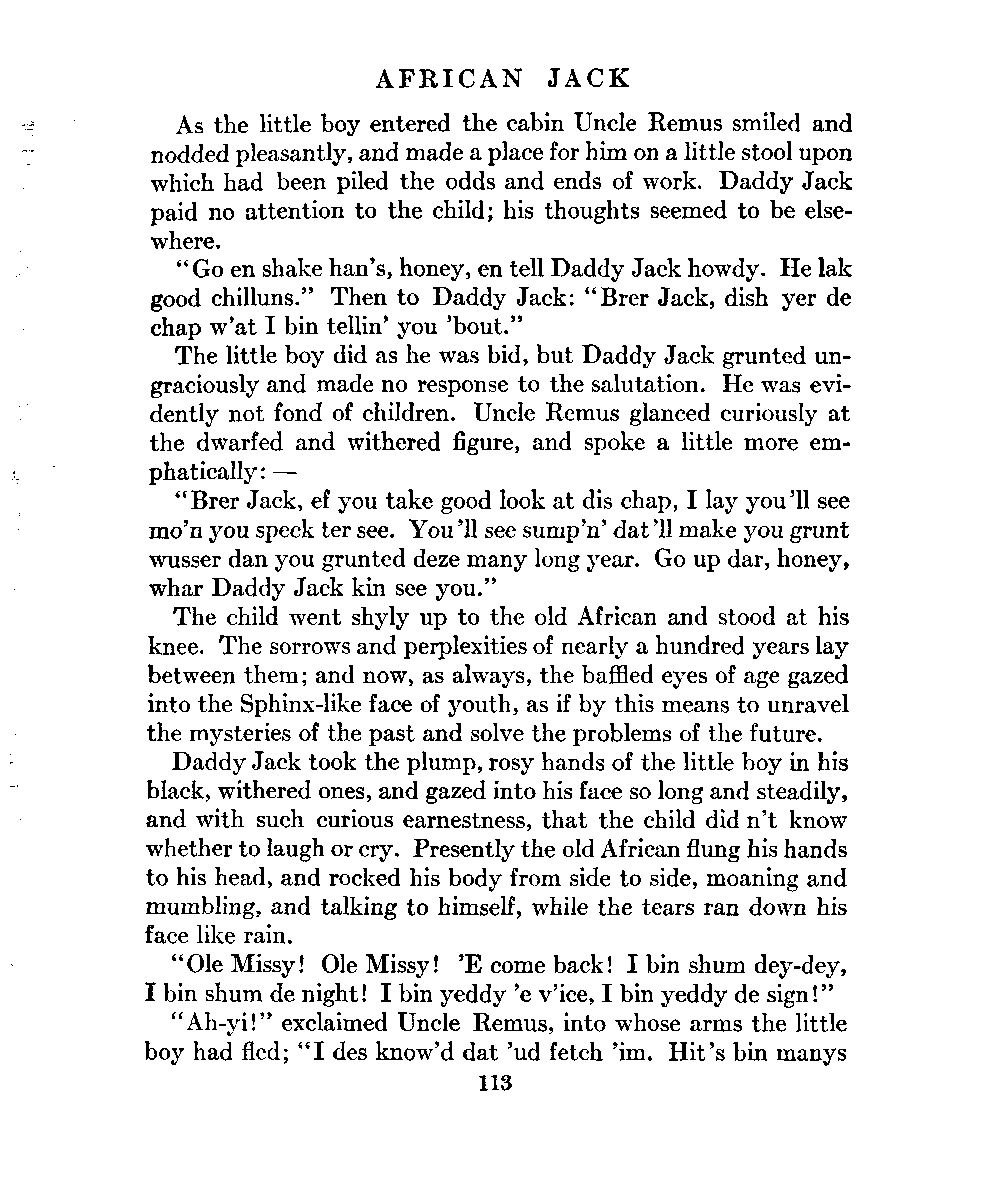 AFRICAN JACK

As the little boy entered the cabin Uncle Remus smiled and nodded pleasantly, and made a place for him on a little stool upon which had been piled the odds and ends of work. Daddy Jack paid no attention to the child; his thoughts seemed to be elsewhere.

"Go en shake han's, honey, en tell Daddy Jack howdy. He lak good chilluns." Then to Daddy Jack: "Brer Jack, dish yer de chap w'at I bin tellin' you 'bout."

The little boy did as he was bid, but Daddy Jack grunted ungraciously and made no response to the salutation. He was evidently not fond of children. Uncle Remus glanced curiously at the dwarfed and withered figure, and spoke a little more emphatically: —

"Brer Jack, ef you take good look at dis chap, I lay you'll see mo'n you speck ter see. You'll see sump'n' dat'll make you grunt wusser dan you grunted deze many long year. Go up dar, honey, whar Daddy Jack kin see you."

The child went shyly up to the old African and stood at his knee. The sorrows and perplexities of nearly a hundred years lay between them; and now, as always, the baffled eyes of age gazed into the Sphinx-like face of youth, as if by this means to unravel the mysteries of the past and solve the problems of the future.

Daddy Jack took the plump, rosy hands of the little boy in his black, withered ones, and gazed into his face so long and steadily, and with such curious earnestness, that the child did n't know whether to laugh or cry. Presently the old African flung his hands to his head, and rocked his body from side to side, moaning and mumbling, and talking to himself, while the tears ran down his face like rain.

"Ole Missy! Ole Missy! 'E come back! I bin shum dey-dey, I bin shum de night! I bin yeddy 'e v'ice, I bin yeddy de sign!"

"Ah-yi!" exclaimed Uncle Remus, into whose arms the little boy had fled; "I des know'd dat 'ud fetch 'im. Hit's bin manys

113